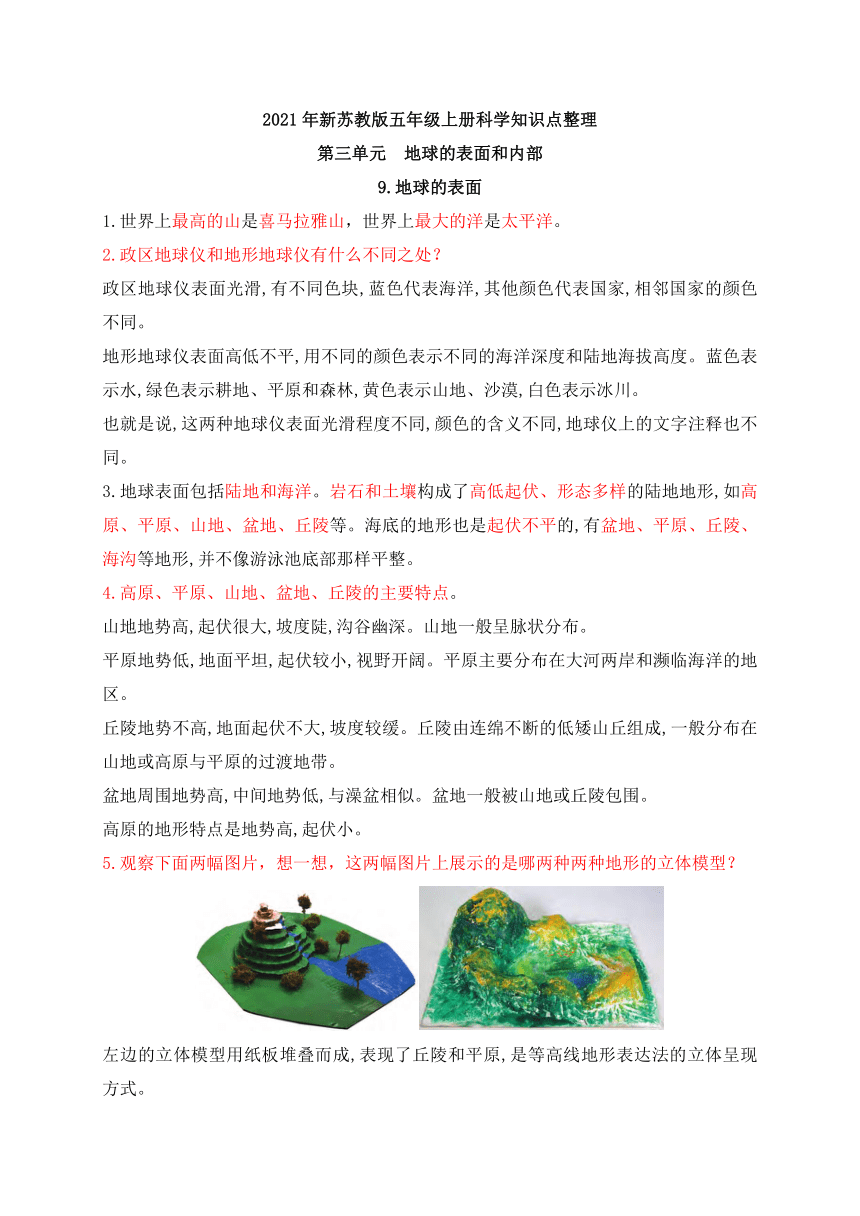 2021年新苏教版五年级上册科学知识点整理

第三单元　地球的表面和内部

9.地球的表面

1.世界上最高的山是喜马拉雅山，世界上最大的洋是太平洋。

2.政区地球仪和地形地球仪有什么不同之处？

政区地球仪表面光滑,有不同色块,蓝色代表海洋,其他颜色代表国家,相邻国家的颜色不同。

地形地球仪表面高低不平,用不同的颜色表示不同的海洋深度和陆地海拔高度。蓝色表示水,绿色表示耕地、平原和森林,黄色表示山地、沙漠,白色表示冰川。

也就是说,这两种地球仪表面光滑程度不同,颜色的含义不同,地球仪上的文字注释也不同。

3.地球表面包括陆地和海洋。岩石和土壤构成了高低起伏、形态多样的陆地地形,如高原、平原、山地、盆地、丘陵等。海底的地形也是起伏不平的,有盆地、平原、丘陵、海沟等地形,并不像游泳池底部那样平整。

4.高原、平原、山地、盆地、丘陵的主要特点。

山地地势高,起伏很大,坡度陡,沟谷幽深。山地一般呈脉状分布。

平原地势低,地面平坦,起伏较小,视野开阔。平原主要分布在大河两岸和濒临海洋的地区。

丘陵地势不高,地面起伏不大,坡度较缓。丘陵由连绵不断的低矮山丘组成,一般分布在山地或高原与平原的过渡地带。

盆地周围地势高,中间地势低,与澡盆相似。盆地一般被山地或丘陵包围。

高原的地形特点是地势高,起伏小。

5.观察下面两幅图片，想一想，这两幅图片上展示的是哪两种两种地形的立体模型？

左边的立体模型用纸板堆叠而成,表现了丘陵和平原,是等高线地形表达法的立体呈现方式。